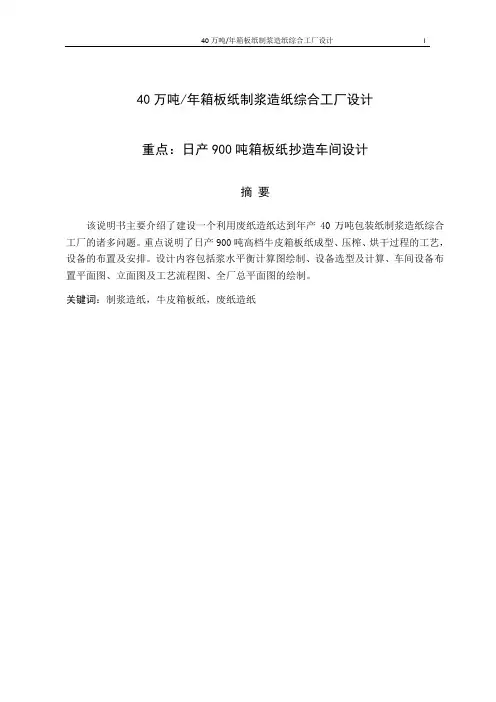 40 万吨/年箱板纸制浆造纸综合工厂设计 I

40 万吨/年箱板纸制浆造纸综合工厂设计

重点：日产 900 吨箱板纸抄造车间设计

摘 要

该说明书主要介绍了建设一个利用废纸造纸达到年产 40 万吨包装纸制浆造纸综合工厂的诸多问题。重点说明了日产 900 吨高档牛皮箱板纸成型、压榨、烘干过程的工艺，设备的布置及安排。设计内容包括浆水平衡计算图绘制、设备选型及计算、车间设备布置平面图、立面图及工艺流程图、全厂总平面图的绘制。

关键词：制浆造纸，牛皮箱板纸，废纸造纸